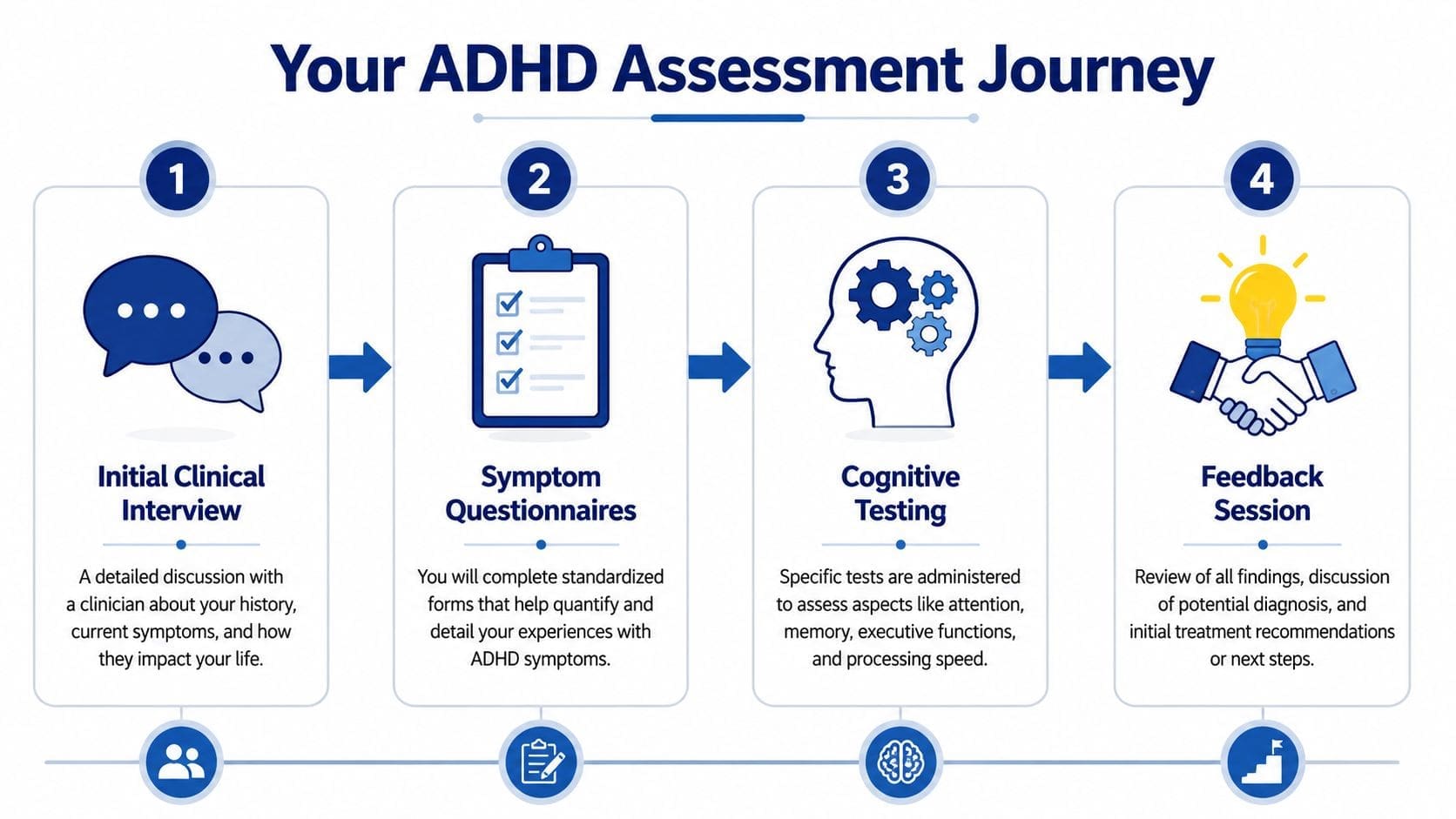 Your ADHD Assessment Journey

1

Initial Clinical Interview

A detailed discussion with a clinician about your history, current symptoms, and how they impact your life.

2

Symptom Questionnaires

You will complete standardized forms that help quantify and detail your experiences with ADHD symptoms.

3

Cognitive Testing

Specific tests are administered to assess aspects like attention, memory, executive functions, and processing speed.

4

Feedback Session

Review of all findings, discussion of potential diagnosis, and initial treatment recommendations or next steps.